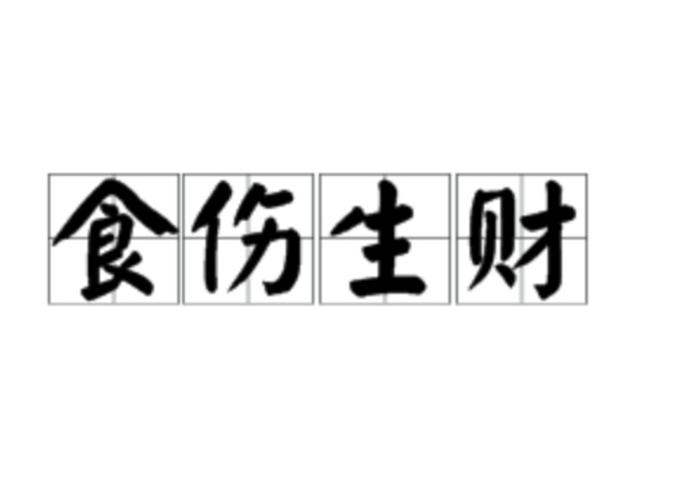 食伤生财